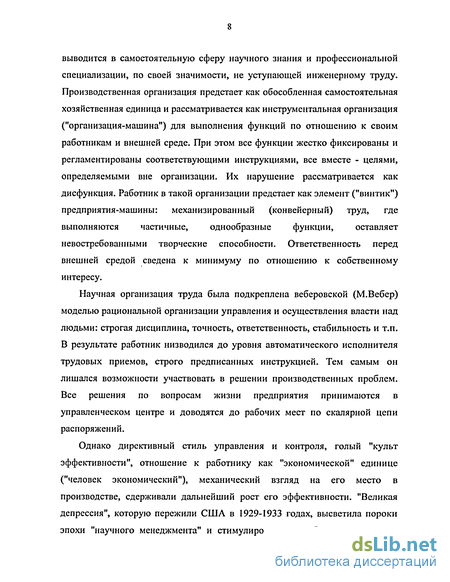 8

выводится в самостоятельную сферу научного знания и профессиональной специализации, по своей значимости, не уступающей инженерному труду. Производственная организация предстает как обособленная самостоятельная хозяйственная единица и рассматривается как инструментальная организация ("организация-машина") для выполнения функций по отношению к своим работникам и внешней среде. При этом все функции жестко фиксированы и регламентированы соответствующими инструкциями, все вместе - целями, определяемыми вне организации. Их нарушение рассматривается как дисфункция. Работник в такой организации предстает как элемент ("винтик") предприятия-машины: механизированный (конвейерный) труд, где выполняются частичные, однообразные функции, оставляет невостребованными творческие способности. Ответственность перед внешней средой сведена к минимуму по отношению к собственному интересу.

Научная организация труда была подкреплена веберовской (М.Вебер) моделью рациональной организации управления и осуществления власти над людьми: строгая дисциплина, точность, ответственность, стабильность и т.п. В результате работник низводился до уровня автоматического исполнителя трудовых приемов, строго предписанных инструкцией. Тем самым он лишался возможности участвовать в решении производственных проблем. Все решения по вопросам жизни предприятия принимаются в управленческом центре и доводятся до рабочих мест по скалярной цепи распоряжений.

Однако директивный стиль управления и контроля, голый "культ эффективности", отношение к работнику как "экономической" единице ("человек экономический"), механический взгляд на его место в производстве, сдерживали дальнейший рост его эффективности. "Великая депрессия", которую пережили США в 1929-1933 годах, высветила пороки эпохи "научного менеджмента" и стимулиро

dsLib.net
библиотека диссертаций